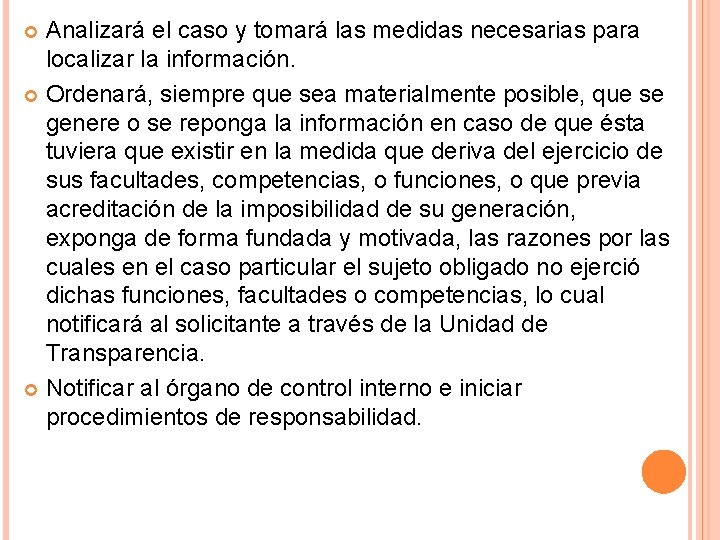 Analizará el caso y tomará las medidas necesarias para localizar la información.

Ordenará, siempre que sea materialmente posible, que se genere o se reponga la información en caso de que ésta tuviera que existir en la medida que deriva del ejercicio de sus facultades, competencias, o funciones, o que previa acreditación de la imposibilidad de su generación, exponga de forma fundada y motivada, las razones por las cuales en el caso particular el sujeto obligado no ejerció dichas funciones, facultades o competencias, lo cual notificará al solicitante a través de la Unidad de Transparencia.

Notificar al órgano de control interno e iniciar procedimientos de responsabilidad.